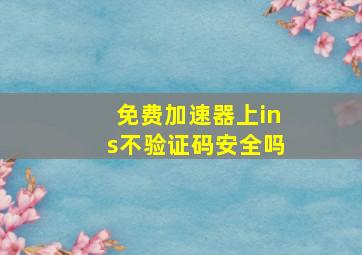 免费加速器上ins不验证码安全吗